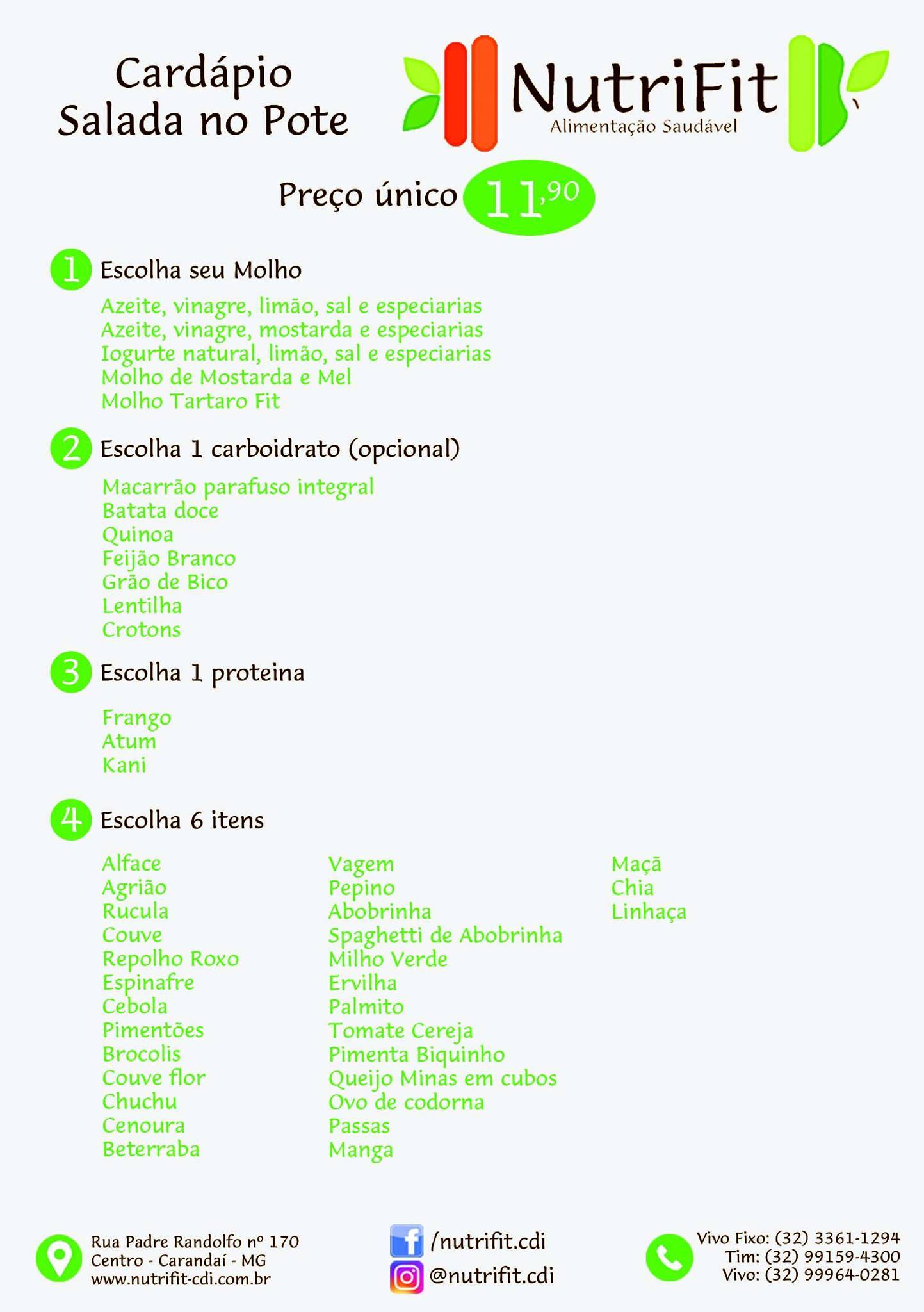 Cardápio
Salada no Pote

NutriFit
Alimentação Saudável

Preço único 11,90

1 Escolha seu Molho

Azeite, vinagre, limão, sal e especiarias
Azeite, vinagre, mostarda e especiarias
Iogurte natural, limão, sal e especiarias
Molho de Mostarda e Mel
Molho Tartaro Fit

2 Escolha 1 carboidrato (opcional)

Macarrão parafuso integral
Batata doce
Quinoa
Feijão Branco
Grão de Bico
Lentilha
Crotons

3 Escolha 1 proteina

Frango
Atum
Kani

4 Escolha 6 itens

Alface
Agrião
Rucula
Couve
Repolho Roxo
Espinafre
Cebola
Pimentões
Brocolis
Couve flor
Chuchu
Cenoura
Beterraba

Vagem
Pepino
Abobrinha
Spaghetti de Abobrinha
Milho Verde
Ervilha
Palmito
Tomate Cereja
Pimenta Biquinho
Queijo Minas em cubos
Ovo de codorna
Passas
Manga

Maçã
Chia
Linhaça

Rua Padre Randolfo nº 170
Centro - Carandaí - MG
www.nutrifit-cdi.com.br

/nutrifit.cdi
@nutrifit.cdi

Vivo Fixo: (32) 3361-1294
Tim: (32) 99159-4300
Vivo: (32) 99964-0281